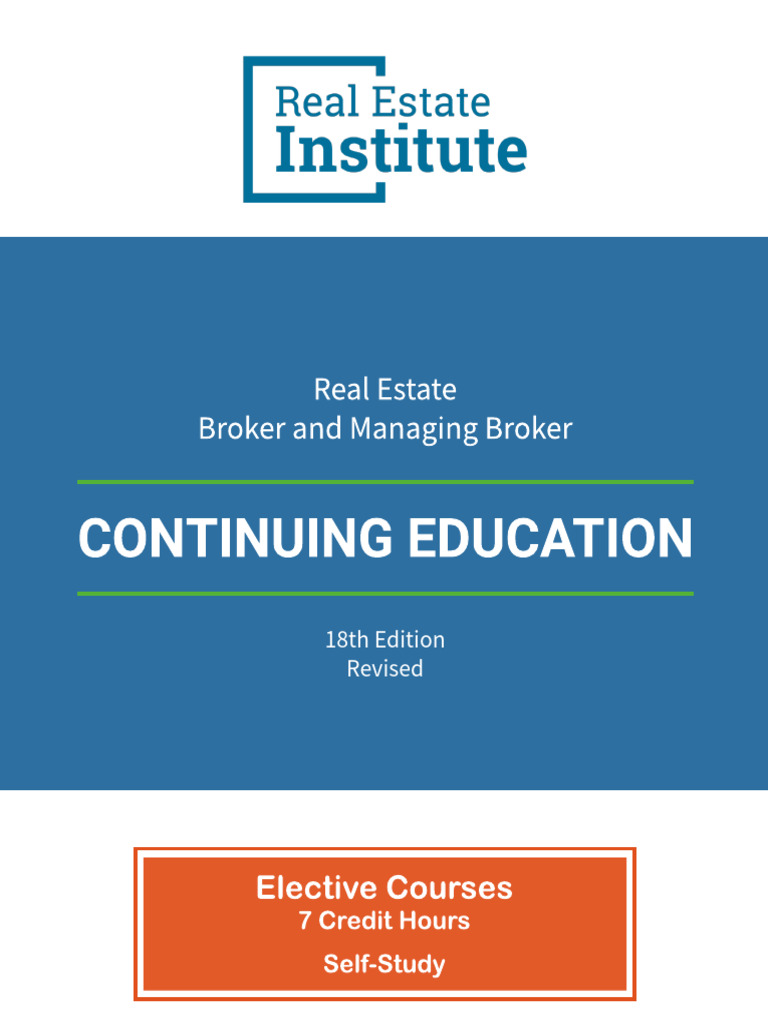 Real Estate
Institute

Real Estate
Broker and Managing Broker

CONTINUING EDUCATION

18th Edition
Revised

Elective Courses
7 Credit Hours

Self-Study